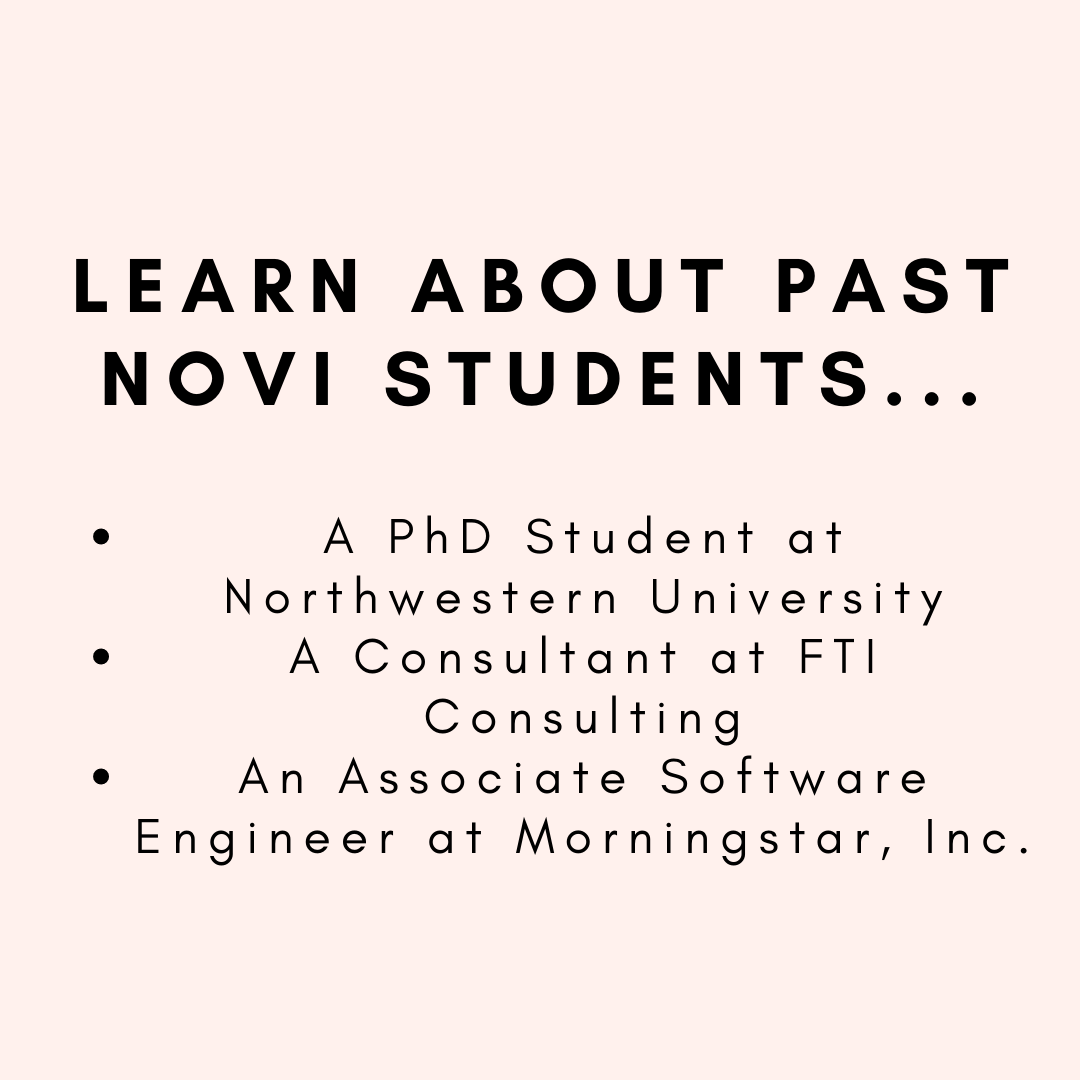 LEARN ABOUT PAST NOVI STUDENTS...

• A PhD Student at Northwestern University
• A Consultant at FTI Consulting
• An Associate Software Engineer at Morningstar, Inc.